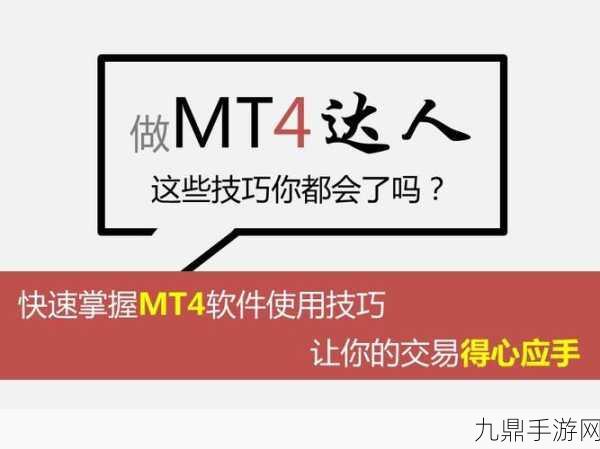 做MT4达人

这些技巧你都会了吗？

快速掌握MT4软件使用技巧

让你的交易得心应手

九鼎手游网